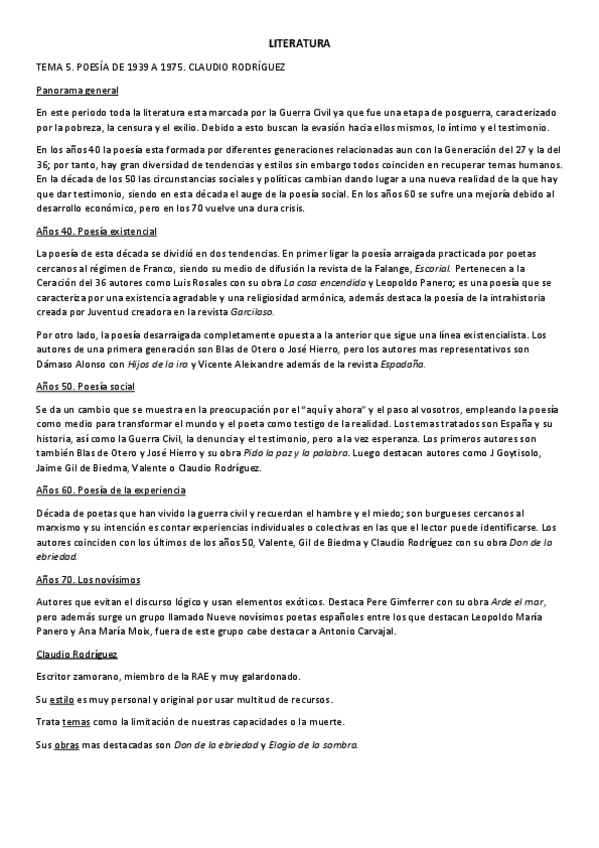 LITERATURA

TEMA 5. POESÍA DE 1939 A 1975. CLAUDIO RODRÍGUEZ

Panorama general

En este periodo toda la literatura esta marcada por la Guerra Civil ya que fue una etapa de posguerra, caracterizado por la pobreza, la censura y el exilio. Debido a esto buscan la evasión hacia ellos mismos, lo íntimo y el testimonio.

En los años 40 la poesía esta formada por diferentes generaciones relacionadas aun con la Generación del 27 y la del 36; por tanto, hay gran diversidad de tendencias y estilos sin embargo todos coinciden en recuperar temas humanos. En la década de los 50 las circunstancias sociales y políticas cambian dando lugar a una nueva realidad de la que hay que dar testimonio, siendo en esta década el auge de la poesía social. En los años 60 se sufre una mejoría debido al desarrollo económico, pero en los 70 vuelve una dura crisis.

Años 40. Poesía existencial

La poesía de esta década se dividió en dos tendencias. En primer ligar la poesía arraigada practicada por poetas cercanos al régimen de Franco, siendo su medio de difusión la revista de la Falange, Escorial. Pertenecen a la Ceración del 36 autores como Luis Rosales con su obra La casa encendida y Leopoldo Panero; es una poesía que se caracteriza por una existencia agradable y una religiosidad armónica, además destaca la poesía de la intrahistoria creada por Juventud creadora en la revista Garcilaso.

Por otro lado, la poesía desarraigada completamente opuesta a la anterior que sigue una línea existencialista. Los autores de una primera generación son Blas de Otero o José Hierro, pero los autores mas representativos son Dámaso Alonso con Hijos de la ira y Vicente Aleixandre además de la revista Espadaña.

Años 50. Poesía social

Se da un cambio que se muestra en la preocupación por el "aquí y ahora" y el paso al vosotros, empleando la poesía como medio para transformar el mundo y el poeta como testigo de la realidad. Los temas tratados son España y su historia, así como la Guerra Civil, la denuncia y el testimonio, pero a la vez esperanza. Los primeros autores son también Blas de Otero y José Hierro y su obra Pido la paz y la palabra. Luego destacan autores como J Goytisolo, Jaime Gil de Biedma, Valente o Claudio Rodríguez.

Años 60. Poesía de la experiencia

Década de poetas que han vivido la guerra civil y recuerdan el hambre y el miedo; son burgueses cercanos al marxismo y su intención es contar experiencias individuales o colectivas en las que el lector puede identificarse. Los autores coinciden con los últimos de los años 50, Valente, Gil de Biedma y Claudio Rodríguez con su obra Don de la ebriedad.

Años 70. Los novísimos

Autores que evitan el discurso lógico y usan elementos exóticos. Destaca Pere Gimferrer con su obra Arde el mar, pero además surge un grupo llamado Nueve novísimos poetas españoles entre los que destacan Leopoldo María Panero y Ana María Moix, fuera de este grupo cabe destacar a Antonio Carvajal.

Claudio Rodríguez

Escritor zamorano, miembro de la RAE y muy galardonado.

Su estilo es muy personal y original por usar multitud de recursos.

Trata temas como la limitación de nuestras capacidades o la muerte.

Sus obras mas destacadas son Don de la ebriedad y Elogio de la sombra.